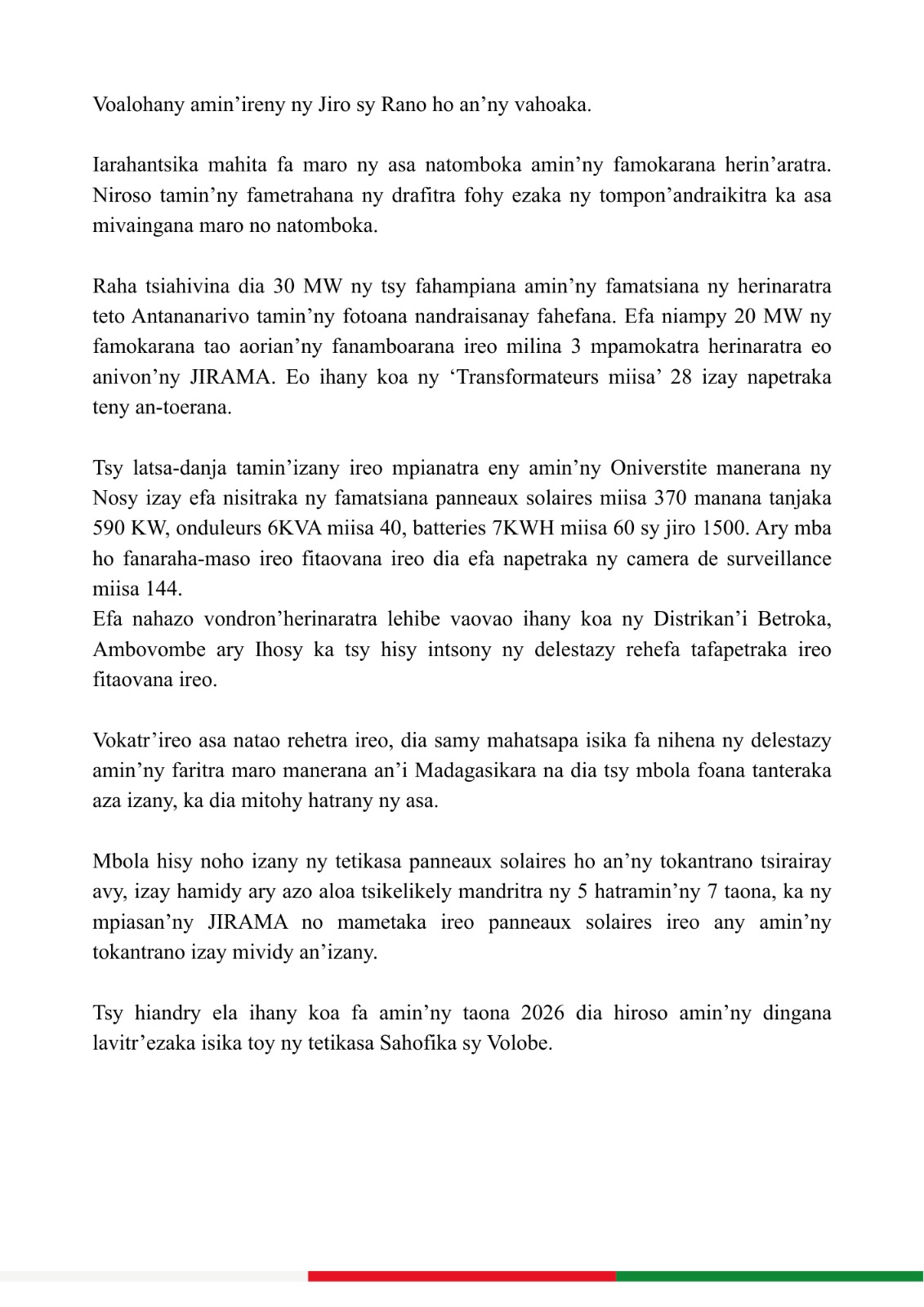 Voalohany amin’ireny ny Jiro sy Rano ho an’ny vahoaka.

Iarahantsika mahita fa maro ny asa natomboka amin’ny famokarana herin’aratra. Niroso tamin’ny fametrahana ny drafitra fohy ezaka ny tompon’andraikitra ka asa mivaingana maro no natomboka.

Raha tsiahivina dia 30 MW ny tsy fahampiana amin’ny famatsiana ny herinaratra teto Antananarivo tamin’ny fotoana nandraisanay fahefana. Efa niampy 20 MW ny famokarana tao aorian’ny fanamboarana ireo milina 3 mpamokatra herinaratra eo anivon’ny JIRAMA. Eo ihany koa ny ‘Transformateurs miisa’ 28 izay napetraka teny an-toerana.

Tsy latsa-danja tamin’izany ireo mpianatra eny amin’ny Oniverstite manerana ny Nosy izay efa nisitraka ny famatsiana panneaux solaires miisa 370 manana tanjaka 590 KW, onduleurs 6KVA miisa 40, batteries 7KWH miisa 60 sy jiro 1500. Ary mba ho fanaraha-maso ireo fitaovana ireo dia efa napetraka ny camera de surveillance miisa 144.
Efa nahazo vondron’herinaratra lehibe vaovao ihany koa ny Distrikan’i Betroka, Ambovombe ary Ihosy ka tsy hisy intsony ny delestazy rehefa tafapetraka ireo fitaovana ireo.

Vokatr’ireo asa natao rehetra ireo, dia samy mahatsapa isika fa nihena ny delestazy amin’ny faritra maro manerana an’i Madagasikara na dia tsy mbola foana tanteraka aza izany, ka dia mitohy hatrany ny asa.

Mbola hisy noho izany ny tetikasa panneaux solaires ho an’ny tokantrano tsirairay avy, izay hamidy ary azo aloa tsikelikely mandritra ny 5 hatramin’ny 7 taona, ka ny mpiasan’ny JIRAMA no mametaka ireo panneaux solaires ireo any amin’ny tokantrano izay mividy an’izany.

Tsy hiandry ela ihany koa fa amin’ny taona 2026 dia hiroso amin’ny dingana lavitr’ezaka isika toy ny tetikasa Sahofika sy Volobe.